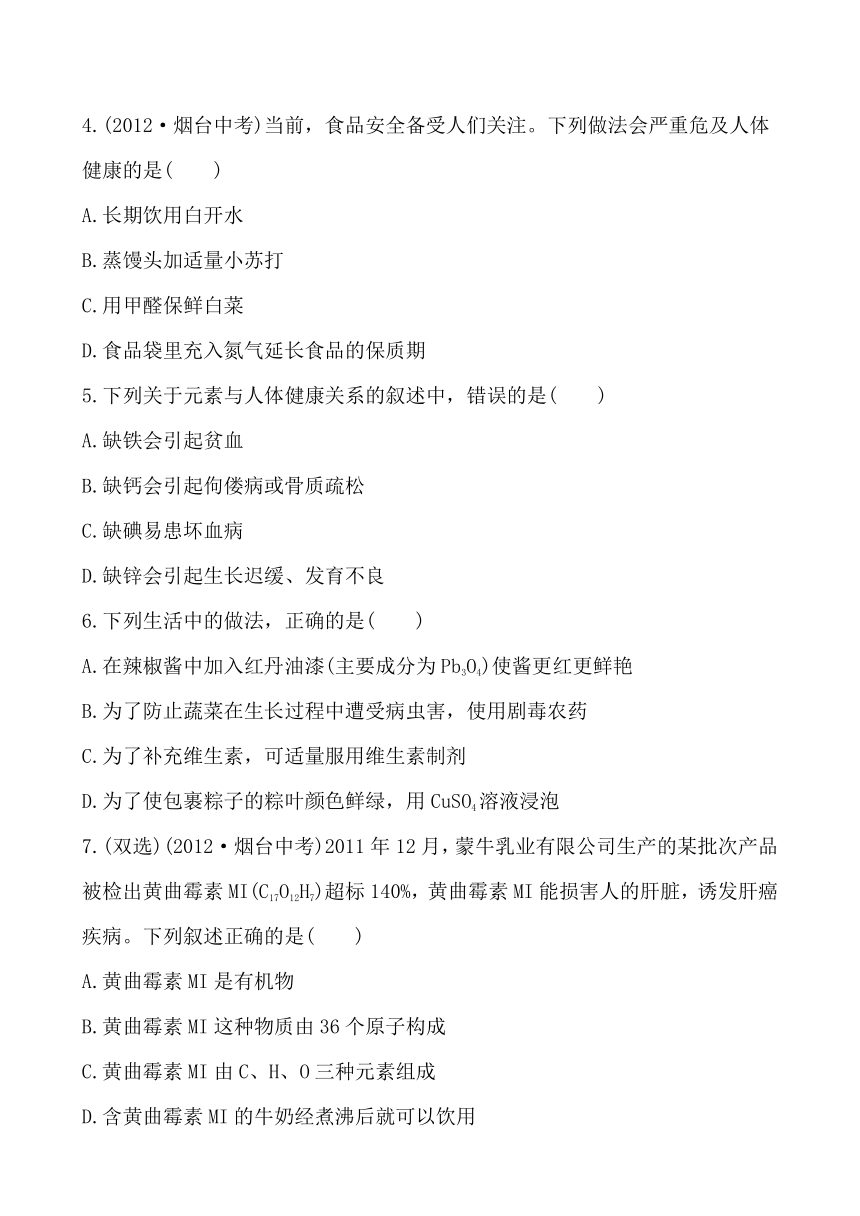 4.(2012·烟台中考)当前，食品安全备受人们关注。下列做法会严重危及人体健康的是(　　)

A.长期饮用白开水

B.蒸馒头加适量小苏打

C.用甲醛保鲜白菜

D.食品袋里充入氮气延长食品的保质期

5.下列关于元素与人体健康关系的叙述中，错误的是(　　)

A.缺铁会引起贫血

B.缺钙会引起佝偻病或骨质疏松

C.缺碘易患坏血病

D.缺锌会引起生长迟缓、发育不良

6.下列生活中的做法，正确的是(　　)

A.在辣椒酱中加入红丹油漆(主要成分为$Pb_3O_4$)使酱更红更鲜艳

B.为了防止蔬菜在生长过程中遭受病虫害，使用剧毒农药

C.为了补充维生素，可适量服用维生素制剂

D.为了使包裹粽子的粽叶颜色鲜绿，用$CuSO_4$溶液浸泡

7.(双选)(2012·烟台中考)2011年12月，蒙牛乳业有限公司生产的某批次产品被检出黄曲霉素MI($C_{17}O_{12}H_7$)超标140%，黄曲霉素MI能损害人的肝脏，诱发肝癌疾病。下列叙述正确的是(　　)

A.黄曲霉素MI是有机物

B.黄曲霉素MI这种物质由36个原子构成

C.黄曲霉素MI由C、H、O三种元素组成

D.含黄曲霉素MI的牛奶经煮沸后就可以饮用